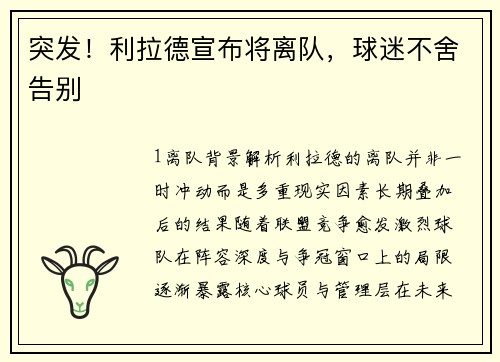 突发！利拉德宣布将离队，球迷不舍告别

1离队背景解析利拉德的离队并非一时冲动而是多重现实因素长期叠加后的结果随着联盟竞争愈发激烈球队在阵容深度与争冠窗口上的局限逐渐暴露核心球员与管理层在未来